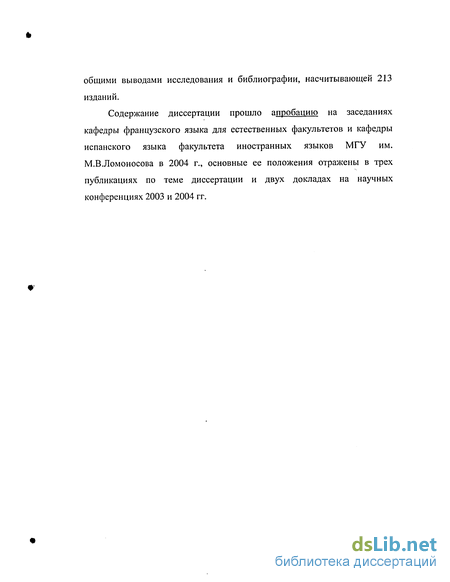 общими выводами исследования и библиографии, насчитывающей 213 изданий.

Содержание диссертации прошло апробацию на заседаниях кафедры французского языка для естественных факультетов и кафедры испанского языка факультета иностранных языков МГУ им. М.В.Ломоносова в 2004 г., основные ее положения отражены в трех публикациях по теме диссертации и двух докладах на научных конференциях 2003 и 2004 гг.

dsLib.net
библиотека диссертаций